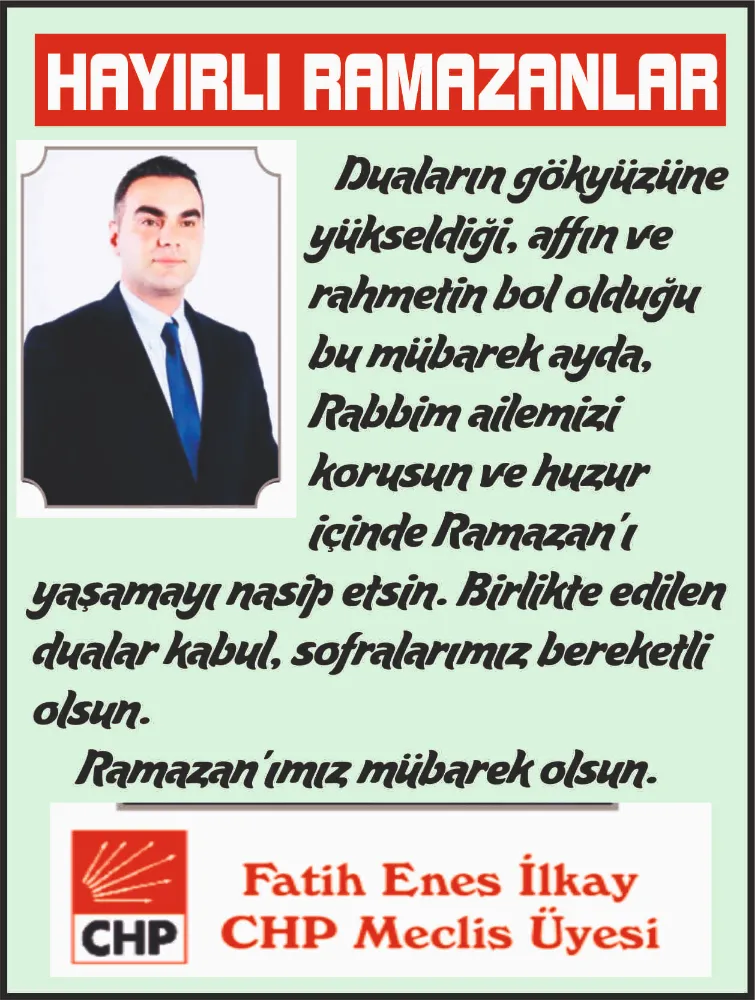 HAYIRLI RAMAZANLAR

Duaların gökyüzüne yükseldiği, affın ve rahmetin bol olduğu bu mübarek ayda, Rabbim ailemizi korusun ve huzur içinde Ramazan'ı yaşamayı nasip etsin. Birlikte edilen dualar kabul, sofralarımız bereketli olsun.

Ramazan'ımız mübarek olsun.

CHP

Fatih Enes İlkay
CHP Meclis Üyesi